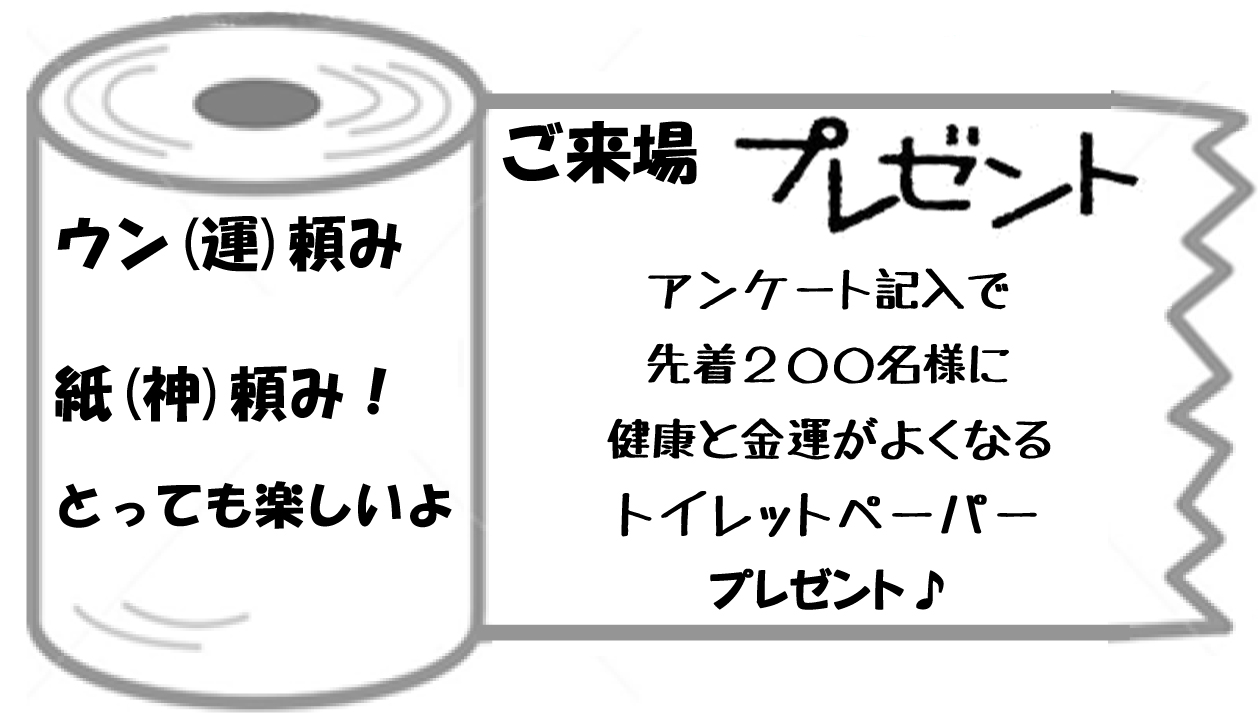 ウン(運)頼み

紙(神)頼み！

とっても楽しいよ

ご来場 プレゼント

アンケート記入で
先着２００名様に
健康と金運がよくなる
トイレットペーパー
プレゼント♪